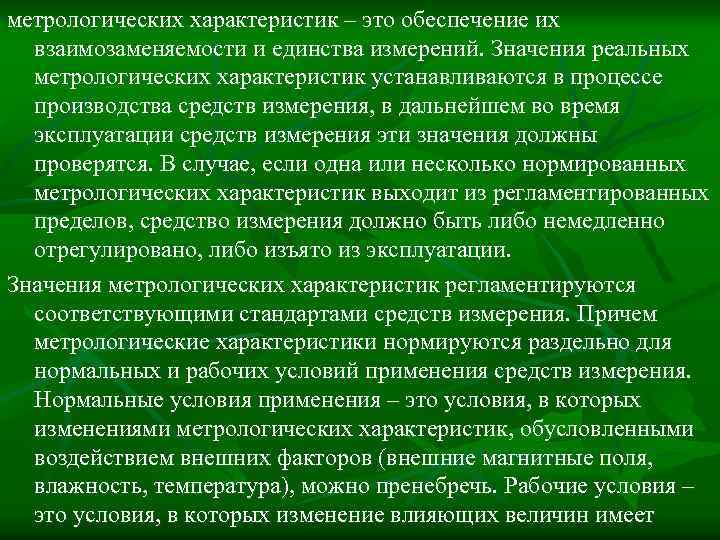 метрологических характеристик – это обеспечение их взаимозаменяемости и единства измерений. Значения реальных метрологических характеристик устанавливаются в процессе производства средств измерения, в дальнейшем во время эксплуатации средств измерения эти значения должны проверятся. В случае, если одна или несколько нормированных метрологических характеристик выходит из регламентированных пределов, средство измерения должно быть либо немедленно отрегулировано, либо изъято из эксплуатации.

Значения метрологических характеристик регламентируются соответствующими стандартами средств измерения. Причем метрологические характеристики нормируются раздельно для нормальных и рабочих условий применения средств измерения. Нормальные условия применения – это условия, в которых изменениями метрологических характеристик, обусловленными воздействием внешних факторов (внешние магнитные поля, влажность, температура), можно пренебречь. Рабочие условия – это условия, в которых изменение влияющих величин имеет